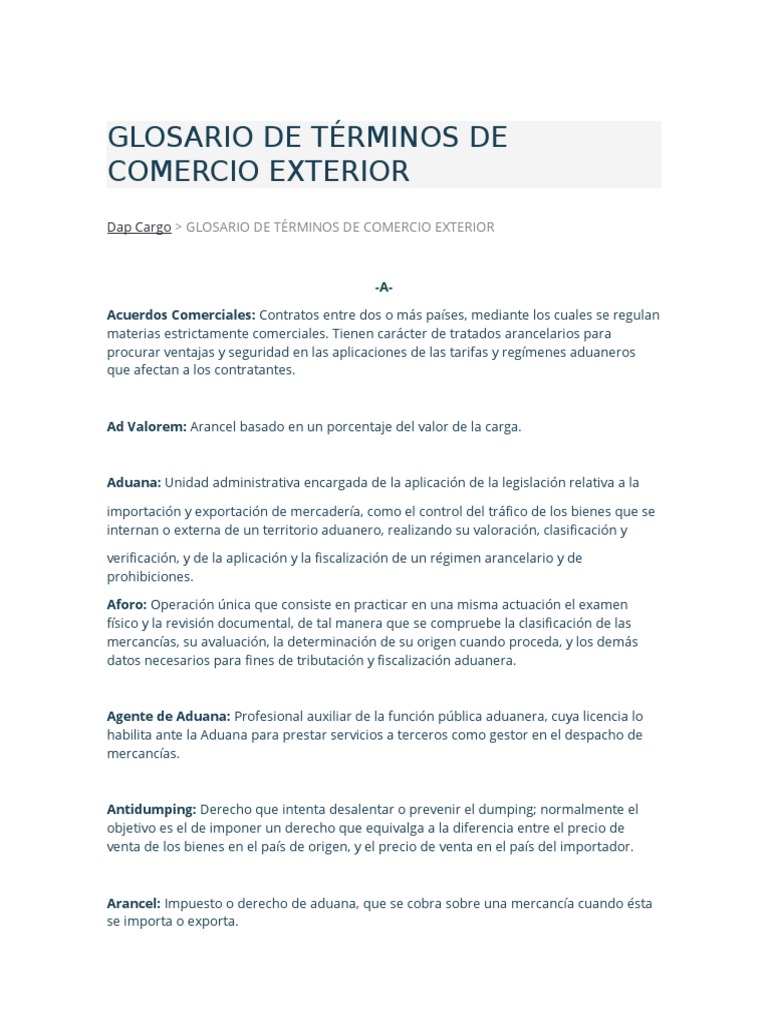 GLOSARIO DE TÉRMINOS DE COMERCIO EXTERIOR

Dap Cargo > GLOSARIO DE TÉRMINOS DE COMERCIO EXTERIOR

-A-

Acuerdos Comerciales: Contratos entre dos o más países, mediante los cuales se regulan materias estrictamente comerciales. Tienen carácter de tratados arancelarios para procurar ventajas y seguridad en las aplicaciones de las tarifas y regímenes aduaneros que afectan a los contratantes.

Ad Valorem: Arancel basado en un porcentaje del valor de la carga.

Aduana: Unidad administrativa encargada de la aplicación de la legislación relativa a la importación y exportación de mercadería, como el control del tráfico de los bienes que se internan o externa de un territorio aduanero, realizando su valoración, clasificación y verificación, y de la aplicación y la fiscalización de un régimen arancelario y de prohibiciones.

Aforo: Operación única que consiste en practicar en una misma actuación el examen físico y la revisión documental, de tal manera que se compruebe la clasificación de las mercancías, su avaluación, la determinación de su origen cuando proceda, y los demás datos necesarios para fines de tributación y fiscalización aduanera.

Agente de Aduana: Profesional auxiliar de la función pública aduanera, cuya licencia lo habilita ante la Aduana para prestar servicios a terceros como gestor en el despacho de mercancías.

Antidumping: Derecho que intenta desalentar o prevenir el dumping; normalmente el objetivo es el de imponer un derecho que equivalga a la diferencia entre el precio de venta de los bienes en el país de origen, y el precio de venta en el país del importador.

Arancel: Impuesto o derecho de aduana, que se cobra sobre una mercancía cuando ésta se importa o exporta.